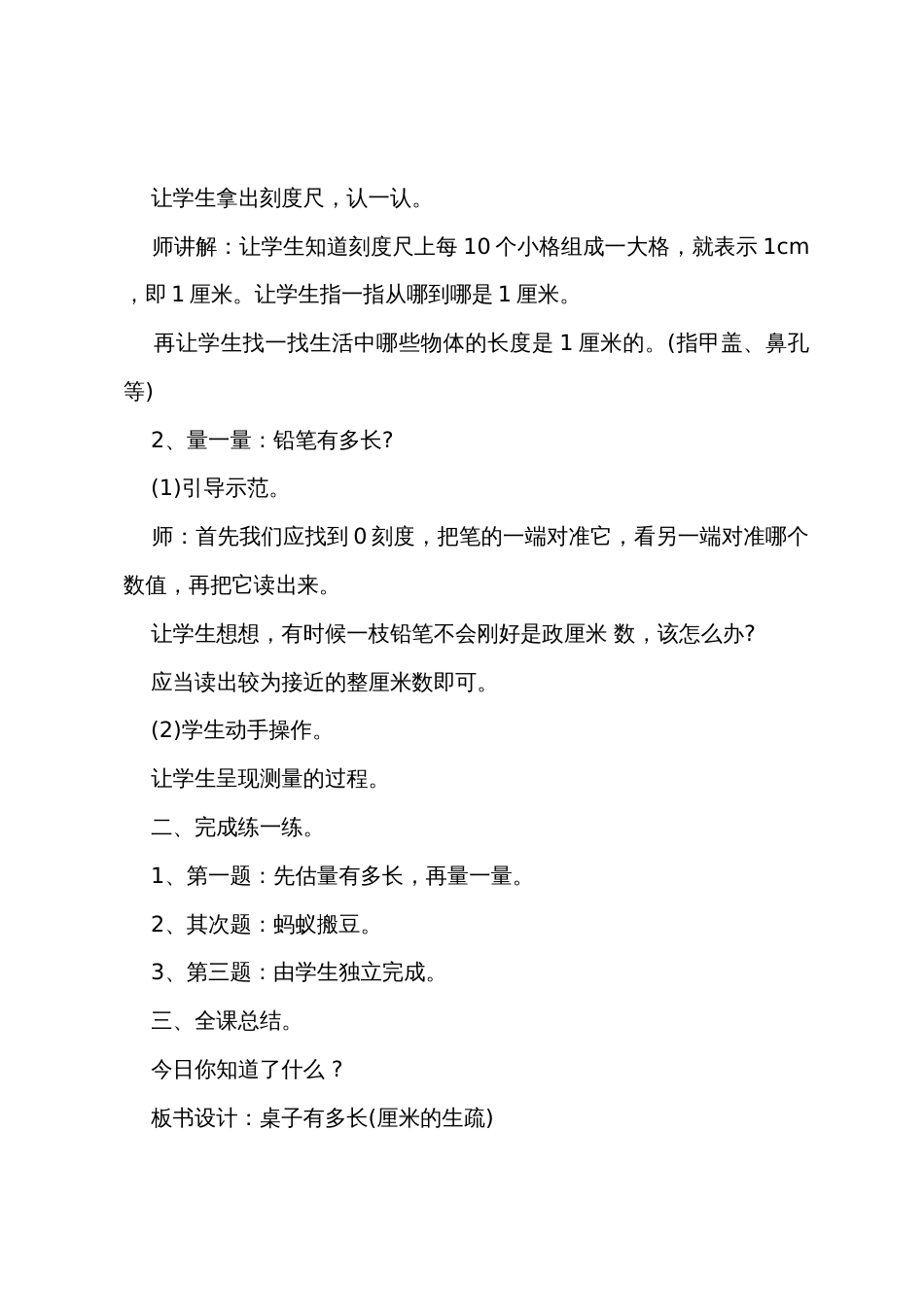 让学生拿出刻度尺，认一认。

师讲解：让学生知道刻度尺上每 10 个小格组成一大格，就表示 1cm，即 1 厘米。让学生指一指从哪到哪是 1 厘米。

再让学生找一找生活中哪些物体的长度是 1 厘米的。(指甲盖、鼻孔等)

2、量一量：铅笔有多长?

(1)引导示范。

师：首先我们应找到 0 刻度，把笔的一端对准它，看另一端对准哪个数值，再把它读出来。

让学生想想，有时候一枝铅笔不会刚好是政厘米 数，该怎么办?

应当读出较为接近的整厘米数即可。

(2)学生动手操作。

让学生呈现测量的过程。

二、完成练一练。

1、第一题：先估量有多长，再量一量。

2、其次题：蚂蚁搬豆。

3、第三题：由学生独立完成。

三、全课总结。

今日你知道了什么？

板书设计：桌子有多长(厘米的生疏)